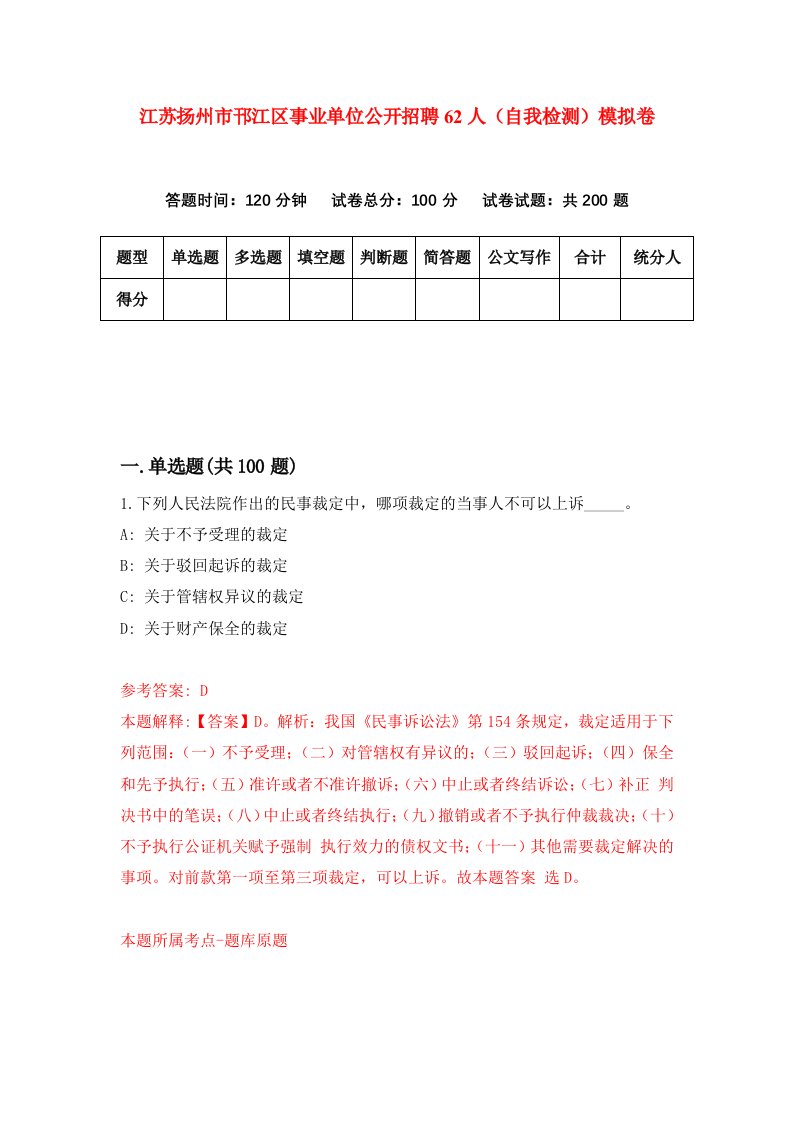 江苏扬州市邗江区事业单位公开招聘62人（自我检测）模拟卷

答题时间：120分钟　试卷总分：100分　试卷试题：共200题

| 题型 | 单选题 | 多选题 | 填空题 | 判断题 | 简答题 | 公文写作 | 合计 | 统分人 |
|---|---|---|---|---|---|---|---|---|
| 得分 | | | | | | | | |

一.单选题(共100题)

1.下列人民法院作出的民事裁定中，哪项裁定的当事人不可以上诉_____。

A: 关于不予受理的裁定

B: 关于驳回起诉的裁定

C: 关于管辖权异议的裁定

D: 关于财产保全的裁定

参考答案: D

本题解释:【答案】D。解析：我国《民事诉讼法》第154条规定，裁定适用于下列范围：(一）不予受理；(二）对管辖权有异议的；(三）驳回起诉；(四）保全和先予执行；(五）准许或者不准许撤诉；(六）中止或者终结诉讼；(七）补正 判决书中的笔误；(八）中止或者终结执行；(九）撤销或者不予执行仲裁裁决；(十）不予执行公证机关赋予强制 执行效力的债权文书；(十一）其他需要裁定解决的事项。对前款第一项至第三项裁定，可以上诉。故本题答案 选D。

本题所属考点-题库原题